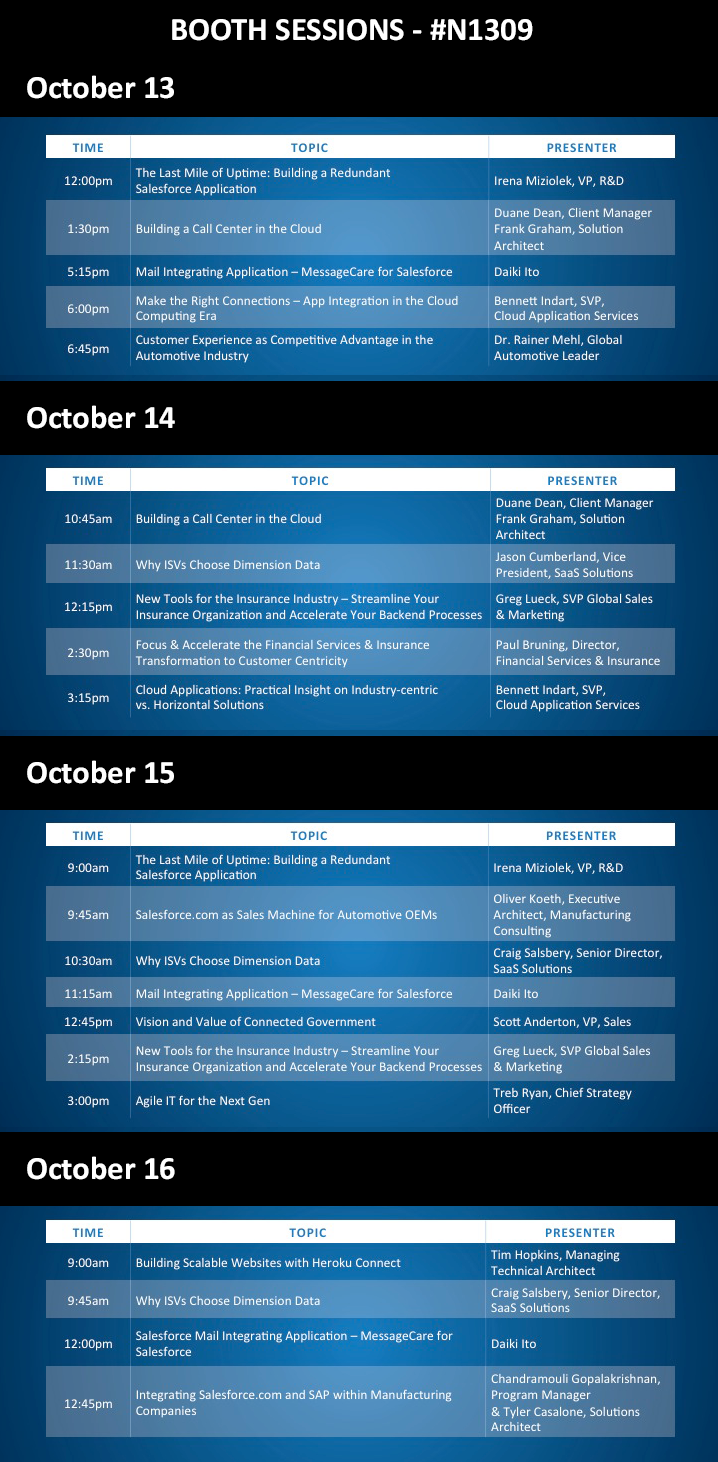 BOOTH SESSIONS - #N1309

October 13

| TIME | TOPIC | PRESENTER |
|---|---|---|
| 12:00pm | The Last Mile of Uptime: Building a Redundant Salesforce Application | Irena Miziolek, VP, R&D |
| 1:30pm | Building a Call Center in the Cloud | Duane Dean, Client Manager Frank Graham, Solution Architect |
| 5:15pm | Mail Integrating Application – MessageCare for Salesforce | Daiki Ito |
| 6:00pm | Make the Right Connections – App Integration in the Cloud Computing Era | Bennett Indart, SVP, Cloud Application Services |
| 6:45pm | Customer Experience as Competitive Advantage in the Automotive Industry | Dr. Rainer Mehl, Global Automotive Leader |

October 14

| TIME | TOPIC | PRESENTER |
|---|---|---|
| 10:45am | Building a Call Center in the Cloud | Duane Dean, Client Manager Frank Graham, Solution Architect |
| 11:30am | Why ISVs Choose Dimension Data | Jason Cumberland, Vice President, SaaS Solutions |
| 12:15pm | New Tools for the Insurance Industry – Streamline Your Insurance Organization and Accelerate Your Backend Processes | Greg Lueck, SVP Global Sales & Marketing |
| 2:30pm | Focus & Accelerate the Financial Services & Insurance Transformation to Customer Centricity | Paul Bruning, Director, Financial Services & Insurance |
| 3:15pm | Cloud Applications: Practical Insight on Industry-centric vs. Horizontal Solutions | Bennett Indart, SVP, Cloud Application Services |

October 15

| TIME | TOPIC | PRESENTER |
|---|---|---|
| 9:00am | The Last Mile of Uptime: Building a Redundant Salesforce Application | Irena Miziolek, VP, R&D |
| 9:45am | Salesforce.com as Sales Machine for Automotive OEMs | Oliver Koeth, Executive Architect, Manufacturing Consulting |
| 10:30am | Why ISVs Choose Dimension Data | Craig Salsbery, Senior Director, SaaS Solutions |
| 11:15am | Mail Integrating Application – MessageCare for Salesforce | Daiki Ito |
| 12:45pm | Vision and Value of Connected Government | Scott Anderton, VP, Sales |
| 2:15pm | New Tools for the Insurance Industry – Streamline Your Insurance Organization and Accelerate Your Backend Processes | Greg Lueck, SVP Global Sales & Marketing |
| 3:00pm | Agile IT for the Next Gen | Treb Ryan, Chief Strategy Officer |

October 16

| TIME | TOPIC | PRESENTER |
|---|---|---|
| 9:00am | Building Scalable Websites with Heroku Connect | Tim Hopkins, Managing Technical Architect |
| 9:45am | Why ISVs Choose Dimension Data | Craig Salsbery, Senior Director, SaaS Solutions |
| 12:00pm | Salesforce Mail Integrating Application – MessageCare for Salesforce | Daiki Ito |
| 12:45pm | Integrating Salesforce.com and SAP within Manufacturing Companies | Chandramouli Gopalakrishnan, Program Manager & Tyler Casalone, Solutions Architect |